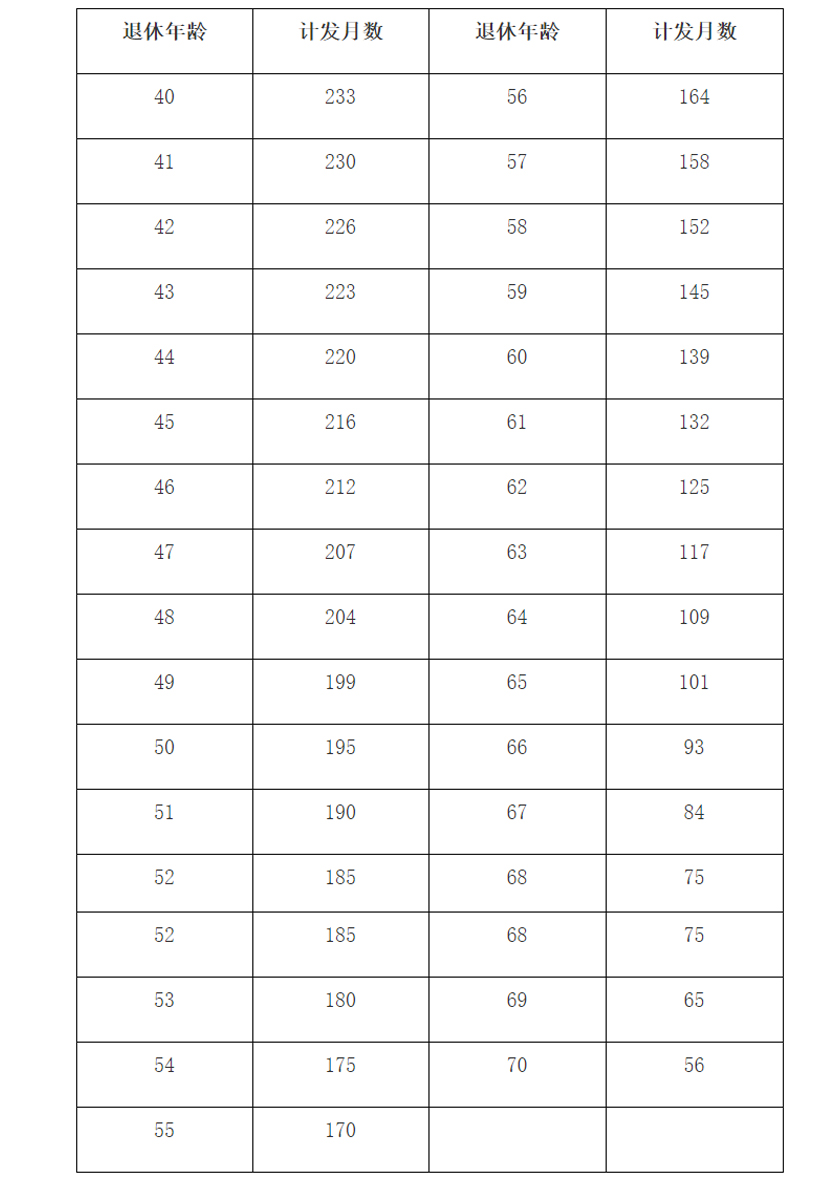 | 退休年龄 | 计发月数 | 退休年龄 | 计发月数 |
|---|---|---|---|
| 40 | 233 | 56 | 164 |
| 41 | 230 | 57 | 158 |
| 42 | 226 | 58 | 152 |
| 43 | 223 | 59 | 145 |
| 44 | 220 | 60 | 139 |
| 45 | 216 | 61 | 132 |
| 46 | 212 | 62 | 125 |
| 47 | 207 | 63 | 117 |
| 48 | 204 | 64 | 109 |
| 49 | 199 | 65 | 101 |
| 50 | 195 | 66 | 93 |
| 51 | 190 | 67 | 84 |
| 52 | 185 | 68 | 75 |
| 52 | 185 | 68 | 75 |
| 53 | 180 | 69 | 65 |
| 54 | 175 | 70 | 56 |
| 55 | 170 | | |